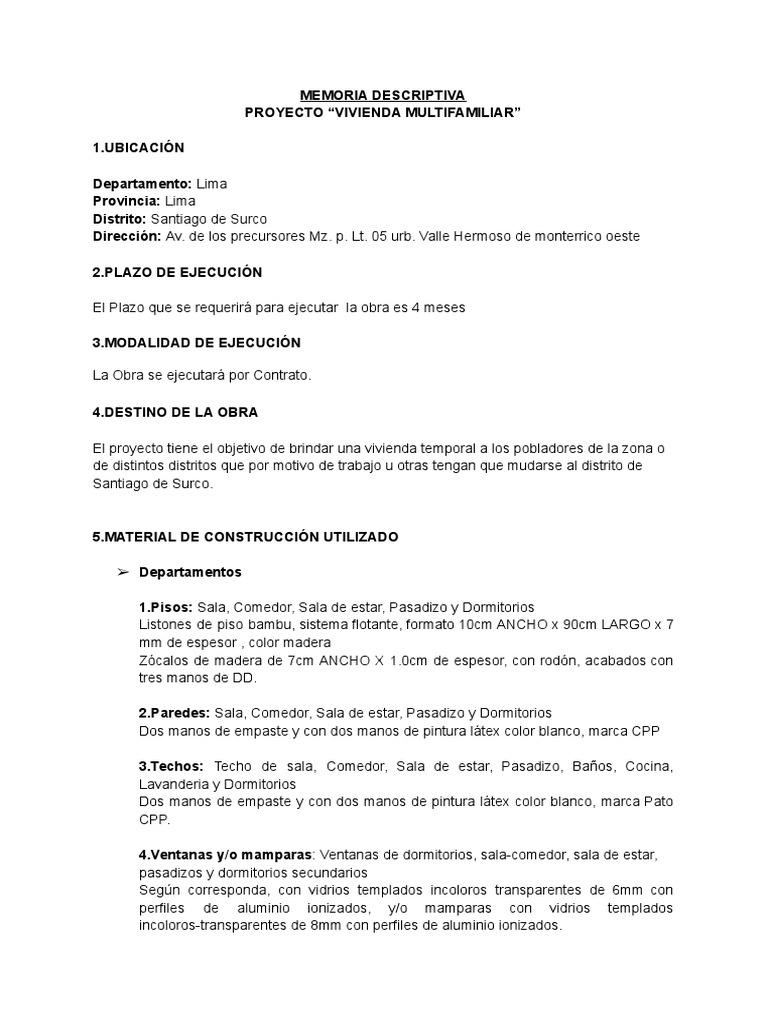 MEMORIA DESCRIPTIVA
PROYECTO “VIVIENDA MULTIFAMILIAR”

1.UBICACIÓN

Departamento: Lima
Provincia: Lima
Distrito: Santiago de Surco
Dirección: Av. de los precursores Mz. p. Lt. 05 urb. Valle Hermoso de monterrico oeste

2.PLAZO DE EJECUCIÓN

El Plazo que se requerirá para ejecutar la obra es 4 meses

3.MODALIDAD DE EJECUCIÓN

La Obra se ejecutará por Contrato.

4.DESTINO DE LA OBRA

El proyecto tiene el objetivo de brindar una vivienda temporal a los pobladores de la zona o de distintos distritos que por motivo de trabajo u otras tengan que mudarse al distrito de Santiago de Surco.

5.MATERIAL DE CONSTRUCCIÓN UTILIZADO

➢ Departamentos

1.Pisos: Sala, Comedor, Sala de estar, Pasadizo y Dormitorios
Listones de piso bambu, sistema flotante, formato 10cm ANCHO x 90cm LARGO x 7 mm de espesor , color madera
Zócalos de madera de 7cm ANCHO X 1.0cm de espesor, con rodón, acabados con tres manos de DD.

2.Paredes: Sala, Comedor, Sala de estar, Pasadizo y Dormitorios
Dos manos de empaste y con dos manos de pintura látex color blanco, marca CPP

3.Techos: Techo de sala, Comedor, Sala de estar, Pasadizo, Baños, Cocina, Lavanderia y Dormitorios
Dos manos de empaste y con dos manos de pintura látex color blanco, marca Pato CPP.

4.Ventanas y/o mamparas: Ventanas de dormitorios, sala-comedor, sala de estar, pasadizos y dormitorios secundarios
Según corresponda, con vidrios templados incoloros transparentes de 6mm con perfiles de aluminio ionizados, y/o mamparas con vidrios templados incoloros-transparentes de 8mm con perfiles de aluminio ionizados.